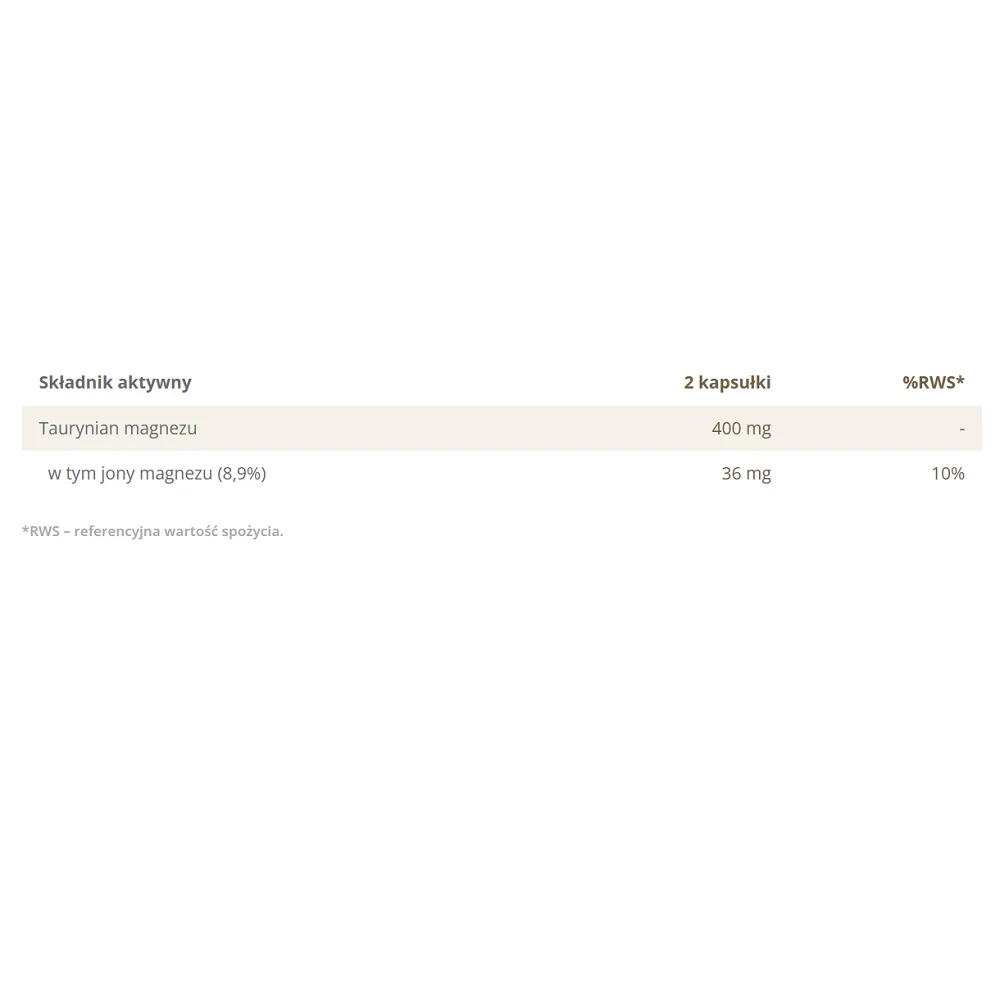 | Składnik aktywny | 2 kapsułki | %RWS* |
|---|---|---|
| Taurynian magnezu | 400 mg | - |
| w tym jony magnezu (8,9%) | 36 mg | 10% |

*RWS – referencyjna wartość spożycia.